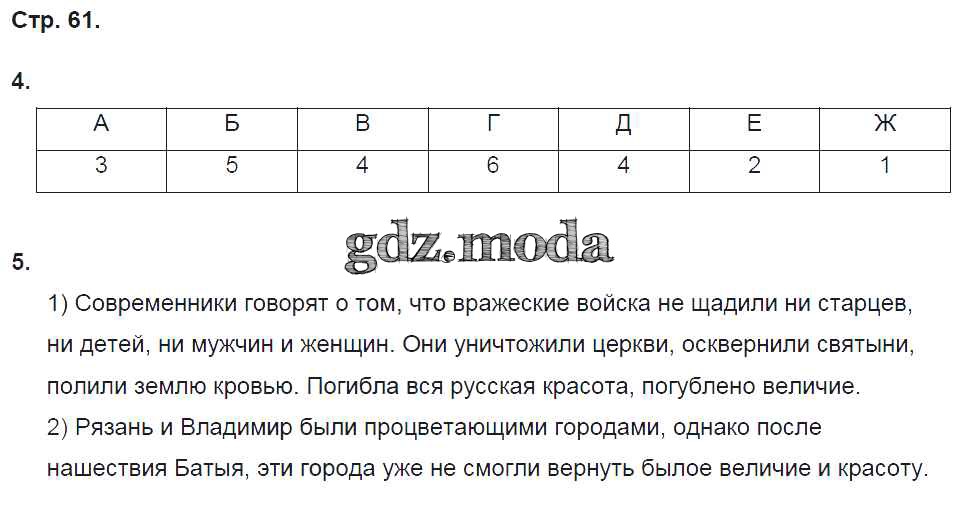 Стр. 61.

4.

| А | Б | В | Г | Д | Е | Ж |
|---|---|---|---|---|---|---|
| 3 | 5 | 4 | 6 | 4 | 2 | 1 |

5.

1) Современники говорят о том, что вражеские войска не щадили ни старцев, ни детей, ни мужчин и женщин. Они уничтожили церкви, осквернили святыни, полили землю кровью. Погибла вся русская красота, погублено величие.
2) Рязань и Владимир были процветающими городами, однако после нашествия Батыя, эти города уже не смогли вернуть былое величие и красоту.

gdz.moda